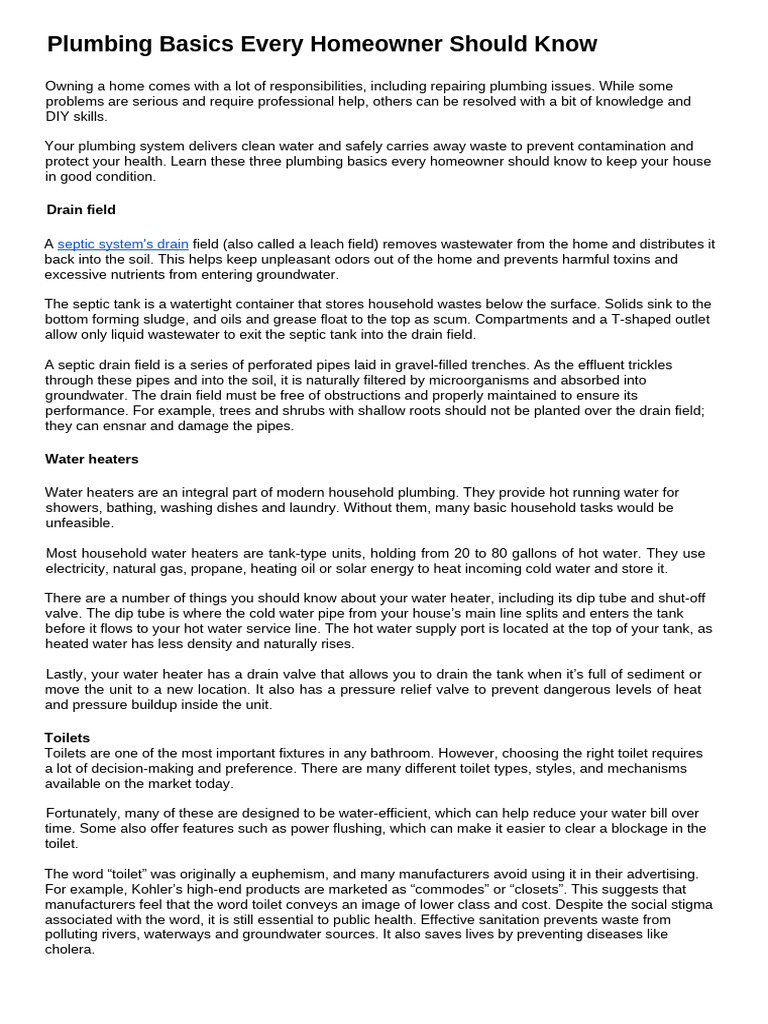 Plumbing Basics Every Homeowner Should Know

Owning a home comes with a lot of responsibilities, including repairing plumbing issues. While some problems are serious and require professional help, others can be resolved with a bit of knowledge and DIY skills.

Your plumbing system delivers clean water and safely carries away waste to prevent contamination and protect your health. Learn these three plumbing basics every homeowner should know to keep your house in good condition.

Drain field

A septic system's drain field (also called a leach field) removes wastewater from the home and distributes it back into the soil. This helps keep unpleasant odors out of the home and prevents harmful toxins and excessive nutrients from entering groundwater.

The septic tank is a watertight container that stores household wastes below the surface. Solids sink to the bottom forming sludge, and oils and grease float to the top as scum. Compartments and a T-shaped outlet allow only liquid wastewater to exit the septic tank into the drain field.

A septic drain field is a series of perforated pipes laid in gravel-filled trenches. As the effluent trickles through these pipes and into the soil, it is naturally filtered by microorganisms and absorbed into groundwater. The drain field must be free of obstructions and properly maintained to ensure its performance. For example, trees and shrubs with shallow roots should not be planted over the drain field; they can ensnar and damage the pipes.

Water heaters

Water heaters are an integral part of modern household plumbing. They provide hot running water for showers, bathing, washing dishes and laundry. Without them, many basic household tasks would be unfeasible.

Most household water heaters are tank-type units, holding from 20 to 80 gallons of hot water. They use electricity, natural gas, propane, heating oil or solar energy to heat incoming cold water and store it.

There are a number of things you should know about your water heater, including its dip tube and shut-off valve. The dip tube is where the cold water pipe from your house's main line splits and enters the tank before it flows to your hot water service line. The hot water supply port is located at the top of your tank, as heated water has less density and naturally rises.

Lastly, your water heater has a drain valve that allows you to drain the tank when it's full of sediment or move the unit to a new location. It also has a pressure relief valve to prevent dangerous levels of heat and pressure buildup inside the unit.

Toilets
Toilets are one of the most important fixtures in any bathroom. However, choosing the right toilet requires a lot of decision-making and preference. There are many different toilet types, styles, and mechanisms available on the market today.

Fortunately, many of these are designed to be water-efficient, which can help reduce your water bill over time. Some also offer features such as power flushing, which can make it easier to clear a blockage in the toilet.

The word "toilet" was originally a euphemism, and many manufacturers avoid using it in their advertising. For example, Kohler's high-end products are marketed as "commodes" or "closets". This suggests that manufacturers feel that the word toilet conveys an image of lower class and cost. Despite the social stigma associated with the word, it is still essential to public health. Effective sanitation prevents waste from polluting rivers, waterways and groundwater sources. It also saves lives by preventing diseases like cholera.